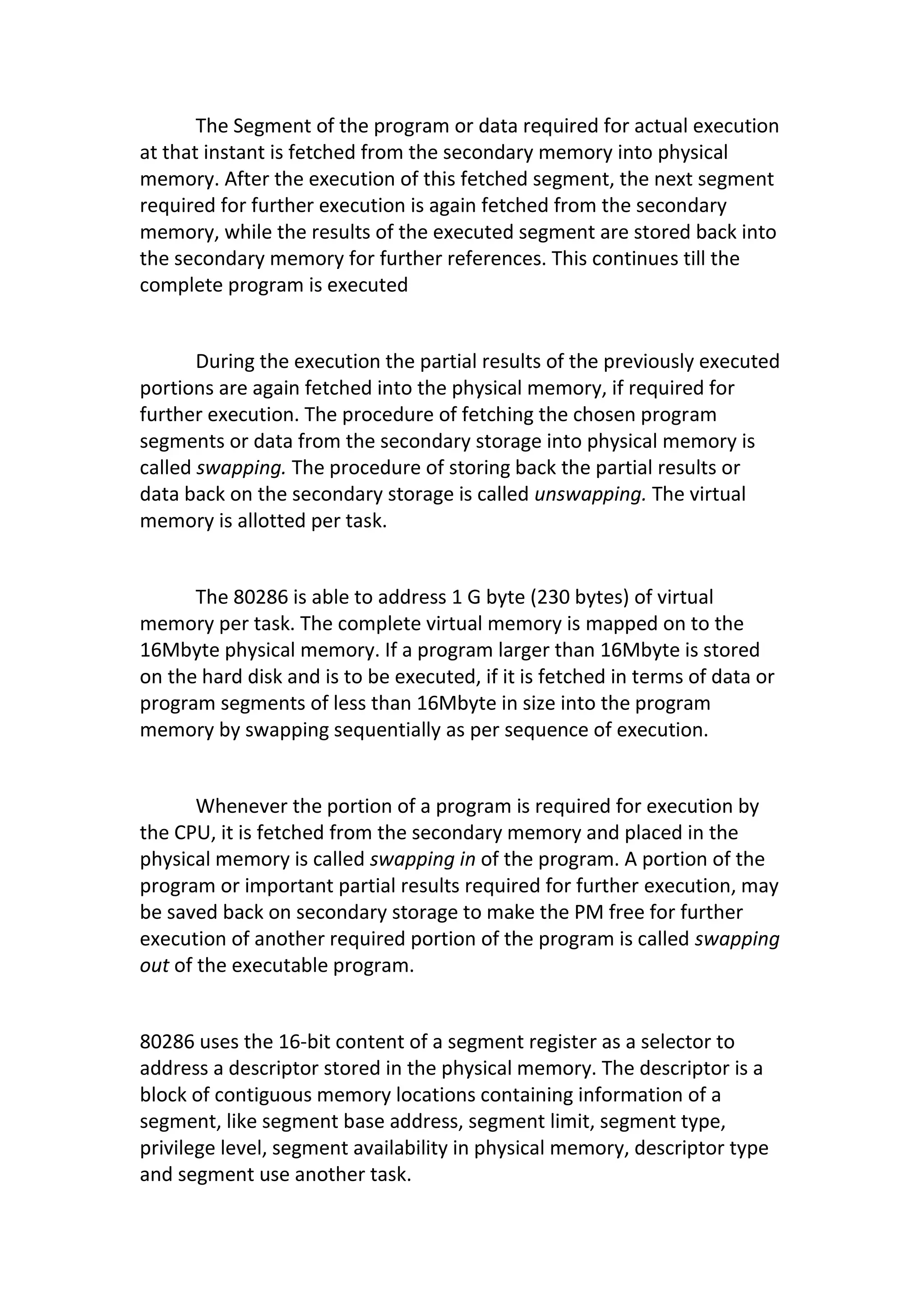 The Segment of the program or data required for actual execution at that instant is fetched from the secondary memory into physical memory. After the execution of this fetched segment, the next segment required for further execution is again fetched from the secondary memory, while the results of the executed segment are stored back into the secondary memory for further references. This continues till the complete program is executed

During the execution the partial results of the previously executed portions are again fetched into the physical memory, if required for further execution. The procedure of fetching the chosen program segments or data from the secondary storage into physical memory is called swapping. The procedure of storing back the partial results or data back on the secondary storage is called unswapping. The virtual memory is allotted per task.

The 80286 is able to address 1 G byte (230 bytes) of virtual memory per task. The complete virtual memory is mapped on to the 16Mbyte physical memory. If a program larger than 16Mbyte is stored on the hard disk and is to be executed, if it is fetched in terms of data or program segments of less than 16Mbyte in size into the program memory by swapping sequentially as per sequence of execution.

Whenever the portion of a program is required for execution by the CPU, it is fetched from the secondary memory and placed in the physical memory is called swapping in of the program. A portion of the program or important partial results required for further execution, may be saved back on secondary storage to make the PM free for further execution of another required portion of the program is called swapping out of the executable program.

80286 uses the 16-bit content of a segment register as a selector to address a descriptor stored in the physical memory. The descriptor is a block of contiguous memory locations containing information of a segment, like segment base address, segment limit, segment type, privilege level, segment availability in physical memory, descriptor type and segment use another task.